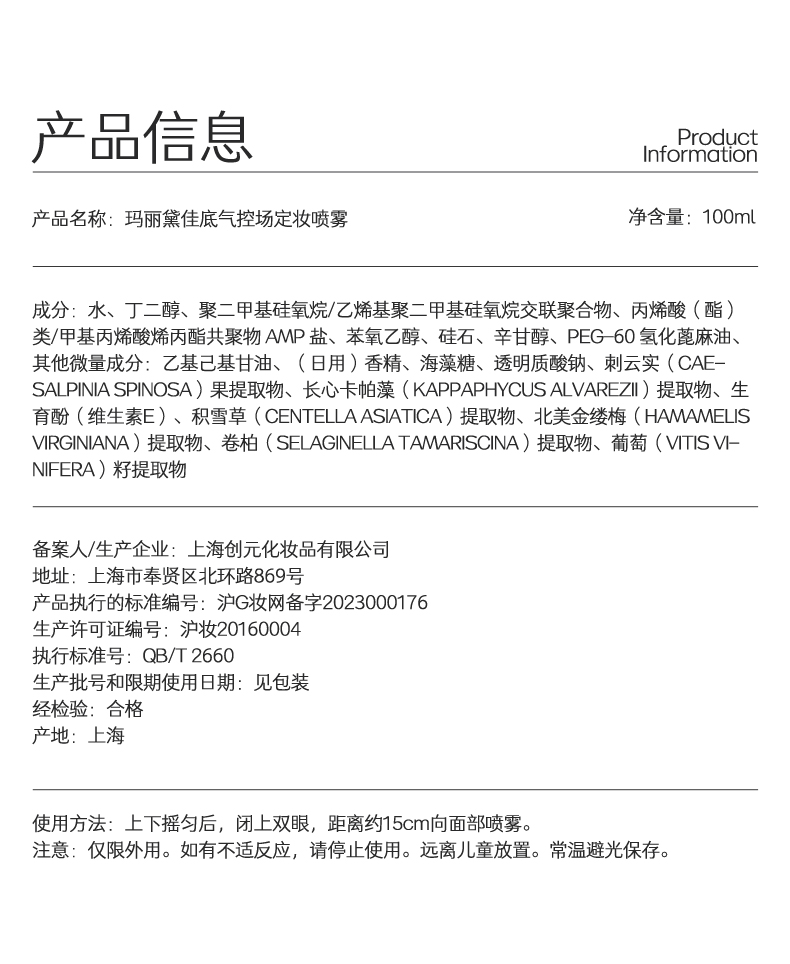 产品信息

Product Information

产品名称：玛丽黛佳底气控场定妆喷雾

净含量：100ml

成分：水、丁二醇、聚二甲基硅氧烷/乙烯基聚二甲基硅氧烷交联聚合物、丙烯酸（酯）类/甲基丙烯酸烯丙酯共聚物 AMP 盐、苯氧乙醇、硅石、辛甘醇、PEG-60 氢化蓖麻油、其他微量成分：乙基己基甘油、（日用）香精、海藻糖、透明质酸钠、刺云实（CAESALPINIA SPINOSA）果提取物、长心卡帕藻（KAPPAPHYCUS ALVAREZII）提取物、生育酚（维生素E）、积雪草（CENTELLA ASIATICA）提取物、北美金缕梅（HAMAMELIS VIRGINIANA）提取物、卷柏（SELAGINELLA TAMARISCINA）提取物、葡萄（VITIS VINIFERA）籽提取物

备案人/生产企业：上海创元化妆品有限公司
地址：上海市奉贤区北环路869号
产品执行的标准编号：沪G妆网备字2023000176
生产许可证编号：沪妆20160004
执行标准号：QB/T 2660
生产批号和限期使用日期：见包装
经检验：合格
产地：上海

使用方法：上下摇匀后，闭上双眼，距离约15cm向面部喷雾。
注意：仅限外用。如有不适反应，请停止使用。远离儿童放置。常温避光保存。